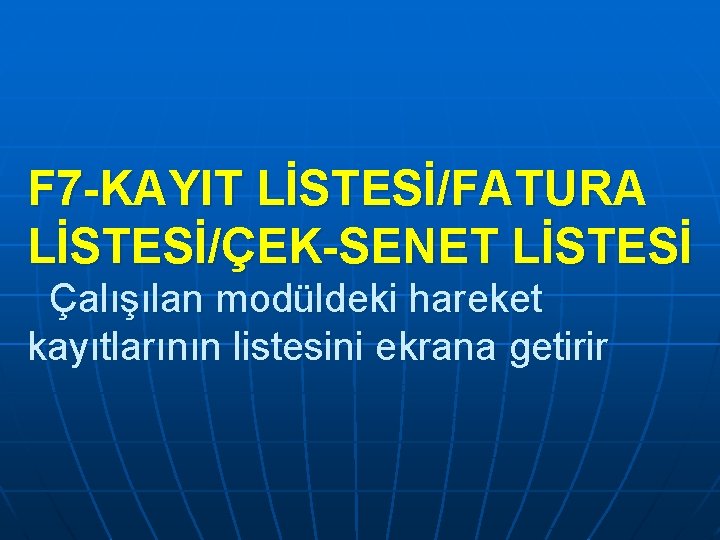 F7-KAYIT LİSTESİ/FATURA LİSTESİ/ÇEK-SENET LİSTESİ

Çalışılan modüldeki hareket kayıtlarının listesini ekrana getirir